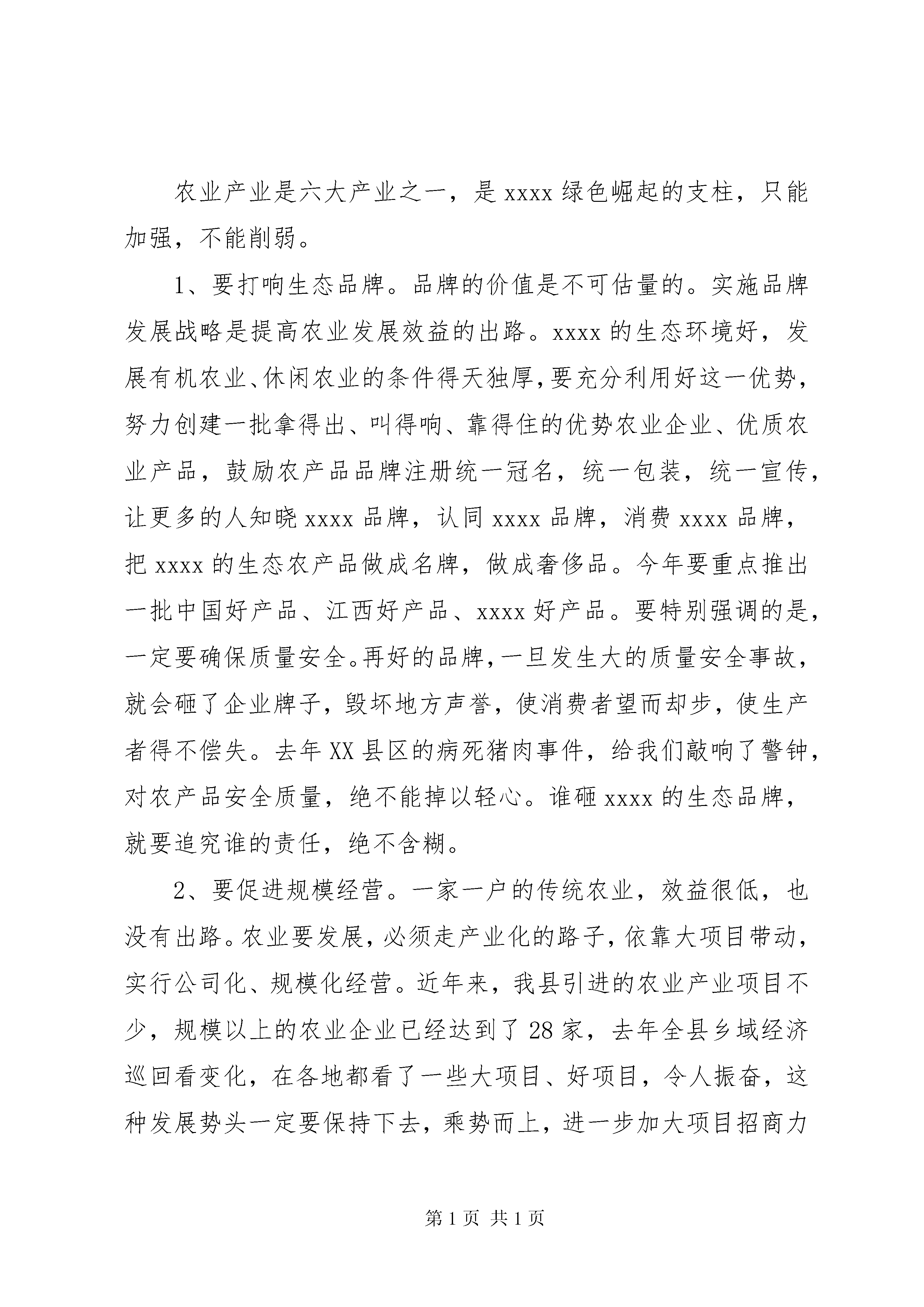 农业产业是六大产业之一，是 xxxx 绿色崛起的支柱，只能加强，不能削弱。

1、要打响生态品牌。品牌的价值是不可估量的。实施品牌发展战略是提高农业发展效益的出路。xxxx 的生态环境好，发展有机农业、休闲农业的条件得天独厚，要充分利用好这一优势，努力创建一批拿得出、叫得响、靠得住的优势农业企业、优质农业产品，鼓励农产品品牌注册统一冠名，统一包装，统一宣传，让更多的人知晓 xxxx 品牌，认同 xxxx 品牌，消费 xxxx 品牌，把 xxxx 的生态农产品做成名牌，做成奢侈品。今年要重点推出一批中国好产品、江西好产品、xxxx 好产品。要特别强调的是，一定要确保质量安全。再好的品牌，一旦发生大的质量安全事故，就会砸了企业牌子，毁坏地方声誉，使消费者望而却步，使生产者得不偿失。去年 XX 县区的病死猪肉事件，给我们敲响了警钟，对农产品安全质量，绝不能掉以轻心。谁砸 xxxx 的生态品牌，就要追究谁的责任，绝不含糊。

2、要促进规模经营。一家一户的传统农业，效益很低，也没有出路。农业要发展，必须走产业化的路子，依靠大项目带动，实行公司化、规模化经营。近年来，我县引进的农业产业项目不少，规模以上的农业企业已经达到了 28 家，去年全县乡域经济巡回看变化，在各地都看了一些大项目、好项目，令人振奋，这种发展势头一定要保持下去，乘势而上，进一步加大项目招商力

第 1 页 共 1 页